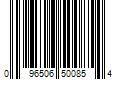 0 96506 50085 4